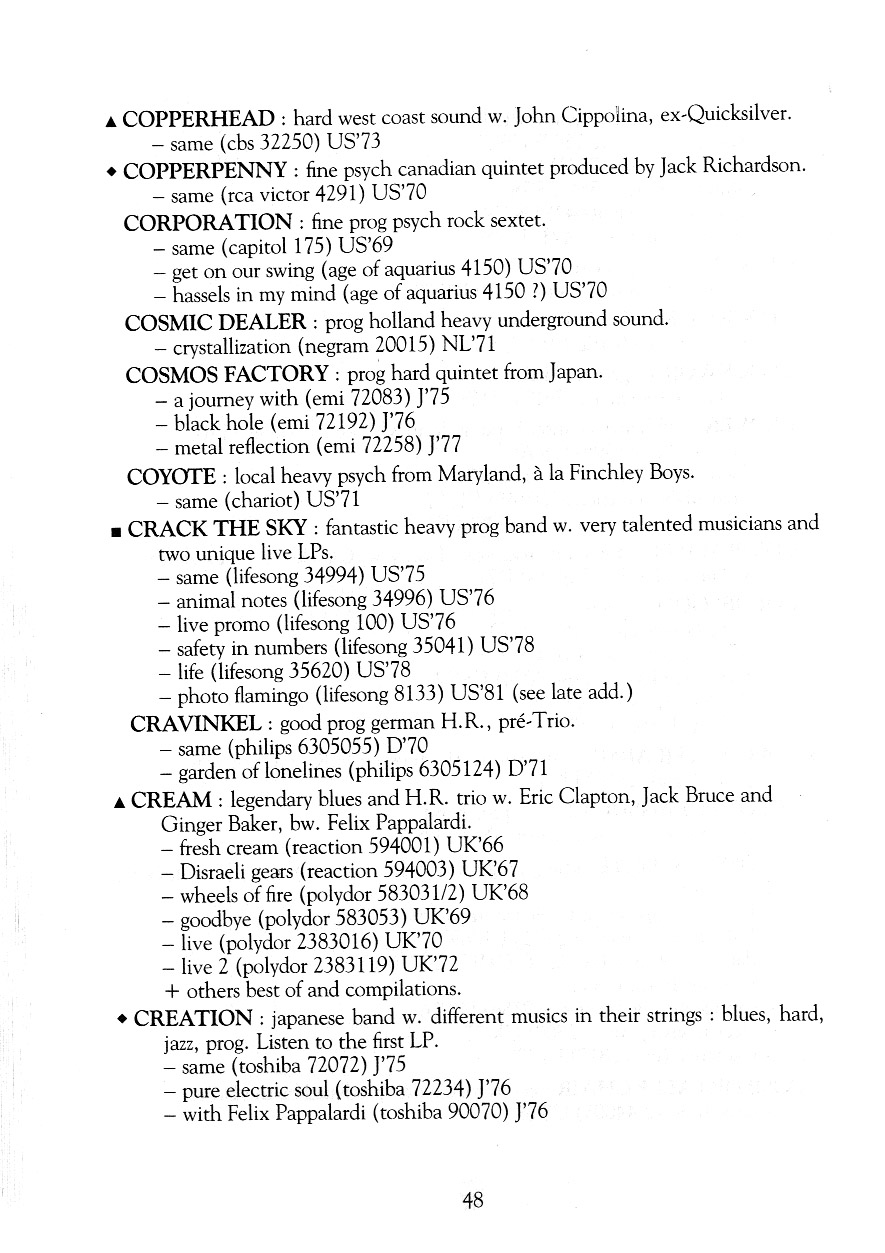 ▲ COPPERHEAD : hard west coast sound w. John Cippolina, ex-Quicksilver.
– same (cbs 32250) US'73

◆ COPPERPENNY : fine psych canadian quintet produced by Jack Richardson.
– same (rca victor 4291) US'70

CORPORATION : fine prog psych rock sextet.
– same (capitol 175) US'69
– get on our swing (age of aquarius 4150) US'70
– hassels in my mind (age of aquarius 4150 ?) US'70

COSMIC DEALER : prog holland heavy underground sound.
– crystallization (negram 20015) NL'71

COSMOS FACTORY : prog hard quintet from Japan.
– a journey with (emi 72083) J'75
– black hole (emi 72192) J'76
– metal reflection (emi 72258) J'77

COYOTE : local heavy psych from Maryland, à la Finchley Boys.
– same (chariot) US'71

■ CRACK THE SKY : fantastic heavy prog band w. very talented musicians and two unique live LPs.
– same (lifesong 34994) US'75
– animal notes (lifesong 34996) US'76
– live promo (lifesong 100) US'76
– safety in numbers (lifesong 35041) US'78
– life (lifesong 35620) US'78
– photo flamingo (lifesong 8133) US'81 (see late add.)

CRAVINKEL : good prog german H.R., pré-Trio.
– same (philips 6305055) D'70
– garden of lonelines (philips 6305124) D'71

▲ CREAM : legendary blues and H.R. trio w. Eric Clapton, Jack Bruce and Ginger Baker, bw. Felix Pappalardi.
– fresh cream (reaction 594001) UK'66
– Disraeli gears (reaction 594003) UK'67
– wheels of fire (polydor 583031/2) UK'68
– goodbye (polydor 583053) UK'69
– live (polydor 2383016) UK'70
– live 2 (polydor 2383119) UK'72
+ others best of and compilations.

◆ CREATION : japanese band w. different musics in their strings : blues, hard, jazz, prog. Listen to the first LP.
– same (toshiba 72072) J'75
– pure electric soul (toshiba 72234) J'76
– with Felix Pappalardi (toshiba 90070) J'76

48